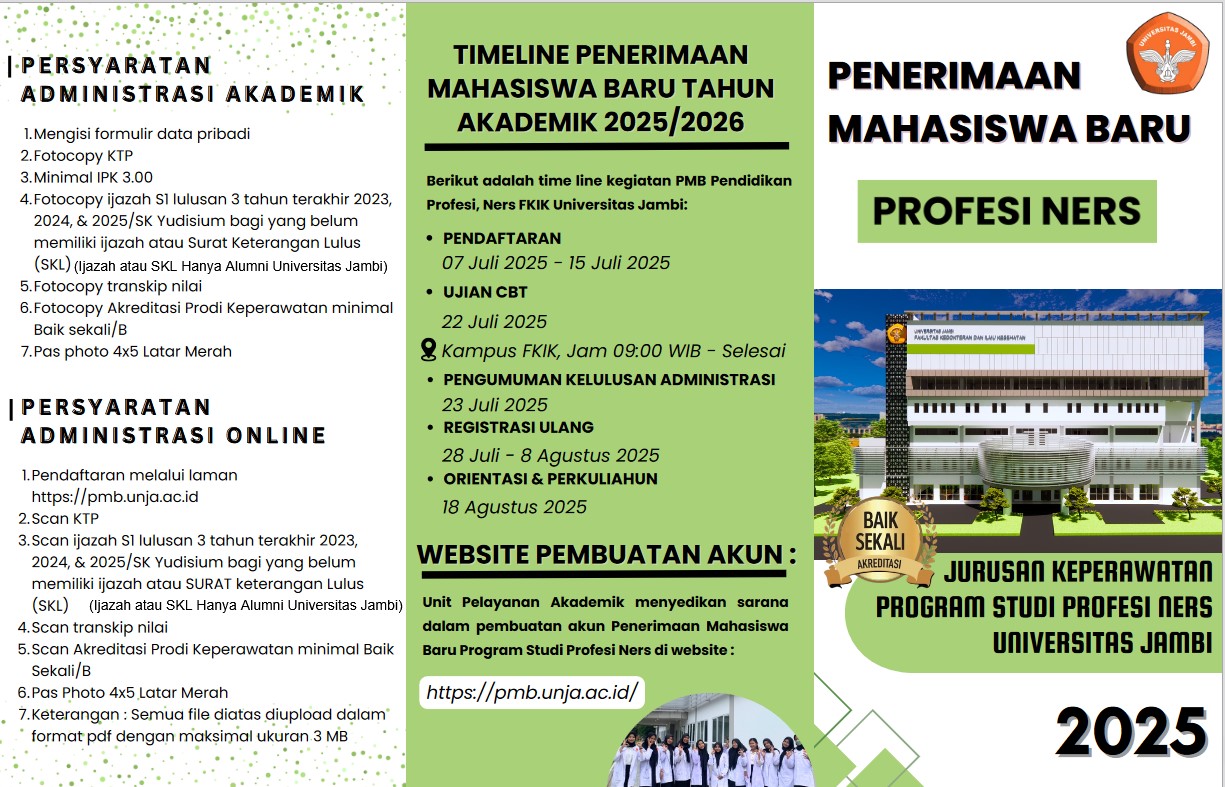 PERSYARATAN ADMINISTRASI AKADEMIK

1. Mengisi formulir data pribadi
2. Fotocopy KTP
3. Minimal IPK 3.00
4. Fotocopy ijazah S1 lulusan 3 tahun terakhir 2023, 2024, & 2025/SK Yudisium bagi yang belum memiliki ijazah atau Surat Keterangan Lulus (SKL) (Ijazah atau SKL Hanya Alumni Universitas Jambi)
5. Fotocopy transkip nilai
6. Fotocopy Akreditasi Prodi Keperawatan minimal Baik sekali/B
7. Pas photo 4x5 Latar Merah

PERSYARATAN ADMINISTRASI ONLINE

1. Pendaftaran melalui laman https://pmb.unja.ac.id
2. Scan KTP
3. Scan ijazah S1 lulusan 3 tahun terakhir 2023, 2024, & 2025/SK Yudisium bagi yang belum memiliki ijazah atau SURAT keterangan Lulus (SKL) (Ijazah atau SKL Hanya Alumni Universitas Jambi)
4. Scan transkip nilai
5. Scan Akreditasi Prodi Keperawatan minimal Baik Sekali/B
6. Pas Photo 4x5 Latar Merah
7. Keterangan : Semua file diatas diupload dalam format pdf dengan maksimal ukuran 3 MB

TIMELINE PENERIMAAN MAHASISWA BARU TAHUN AKADEMIK 2025/2026

Berikut adalah time line kegiatan PMB Pendidikan Profesi, Ners FKIK Universitas Jambi:

• PENDAFTARAN
07 Juli 2025 - 15 Juli 2025
• UJIAN CBT
22 Juli 2025
Kampus FKIK, Jam 09:00 WIB - Selesai
• PENGUMUMAN KELULUSAN ADMINISTRASI
23 Juli 2025
• REGISTRASI ULANG
28 Juli - 8 Agustus 2025
• ORIENTASI & PERKULIAHUN
18 Agustus 2025

WEBSITE PEMBUATAN AKUN :

Unit Pelayanan Akademik menyedikan sarana dalam pembuatan akun Penerimaan Mahasiswa Baru Program Studi Profesi Ners di website :

https://pmb.unja.ac.id/

UNIVERSITAS JAMBI

PENERIMAAN MAHASISWA BARU

PROFESI NERS

UNIVERSITAS JAMBI
FAKULTAS KEDOKTERAN DAN ILMU KESEHATAN

BAIK SEKALI
AKREDITASI

JURUSAN KEPERAWATAN
PROGRAM STUDI PROFESI NERS
UNIVERSITAS JAMBI

2025